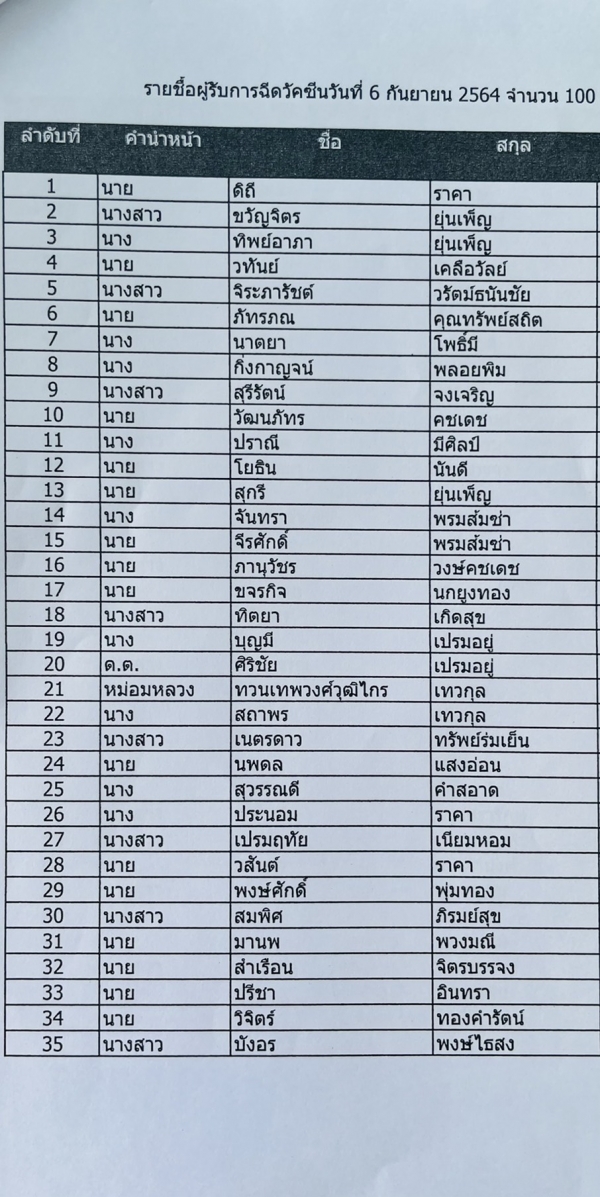 รายชื่อผู้รับการฉีดวัคซีนวันที่ 6 กันยายน 2564 จำนวน 100

| ลำดับที่ | คำนำหน้า | ชื่อ | สกุล |
|---|---|---|---|
| 1 | นาย | ดิถี | ราคา |
| 2 | นางสาว | ขวัญจิตร | ยุ่นเพ็ญ |
| 3 | นาง | ทิพย์อาภา | ยุ่นเพ็ญ |
| 4 | นาย | วทันย์ | เคลือวัลย์ |
| 5 | นางสาว | จิระภารัชต์ | วรัตม์ธนันชัย |
| 6 | นาย | ภัทรภณ | คุณทรัพย์สถิต |
| 7 | นาง | นาตยา | โพธิ์มี |
| 8 | นาง | กิ่งกาญจน์ | พลอยพิม |
| 9 | นางสาว | สุรีรัตน์ | จงเจริญ |
| 10 | นาย | วัฒนภัทร | คชเดช |
| 11 | นาง | ปราณี | มีศิลป์ |
| 12 | นาย | โยธิน | นันดี |
| 13 | นาย | สุกรี | ยุ่นเพ็ญ |
| 14 | นาง | จันทรา | พรมส้มซ่า |
| 15 | นาย | จีรศักดิ์ | พรมส้มซ่า |
| 16 | นาย | ภานุวัชร | วงษ์คชเดช |
| 17 | นาย | ขจรกิจ | นกยูงทอง |
| 18 | นางสาว | ทิตยา | เกิดสุข |
| 19 | นาง | บุญมี | เปรมอยู่ |
| 20 | ด.ต. | ศิริชัย | เปรมอยู่ |
| 21 | หม่อมหลวง | ทวนเทพวงศ์วุฒิไกร | เทวกุล |
| 22 | นาง | สถาพร | เทวกุล |
| 23 | นางสาว | เนตรดาว | ทรัพย์ร่มเย็น |
| 24 | นาย | นพดล | แสงอ่อน |
| 25 | นาง | สุวรรณดี | คำสอาด |
| 26 | นาง | ประนอม | ราคา |
| 27 | นางสาว | เปรมฤทัย | เนียมหอม |
| 28 | นาย | วสันต์ | ราคา |
| 29 | นาย | พงษ์ศักดิ์ | พุ่มทอง |
| 30 | นางสาว | สมพิศ | ภิรมย์สุข |
| 31 | นาย | มานพ | พวงมณี |
| 32 | นาย | สำเรือน | จิตรบรรจง |
| 33 | นาย | ปรีชา | อินทรา |
| 34 | นาย | วิจิตร์ | ทองคำรัตน์ |
| 35 | นางสาว | บังอร | พงษ์ไธสง |